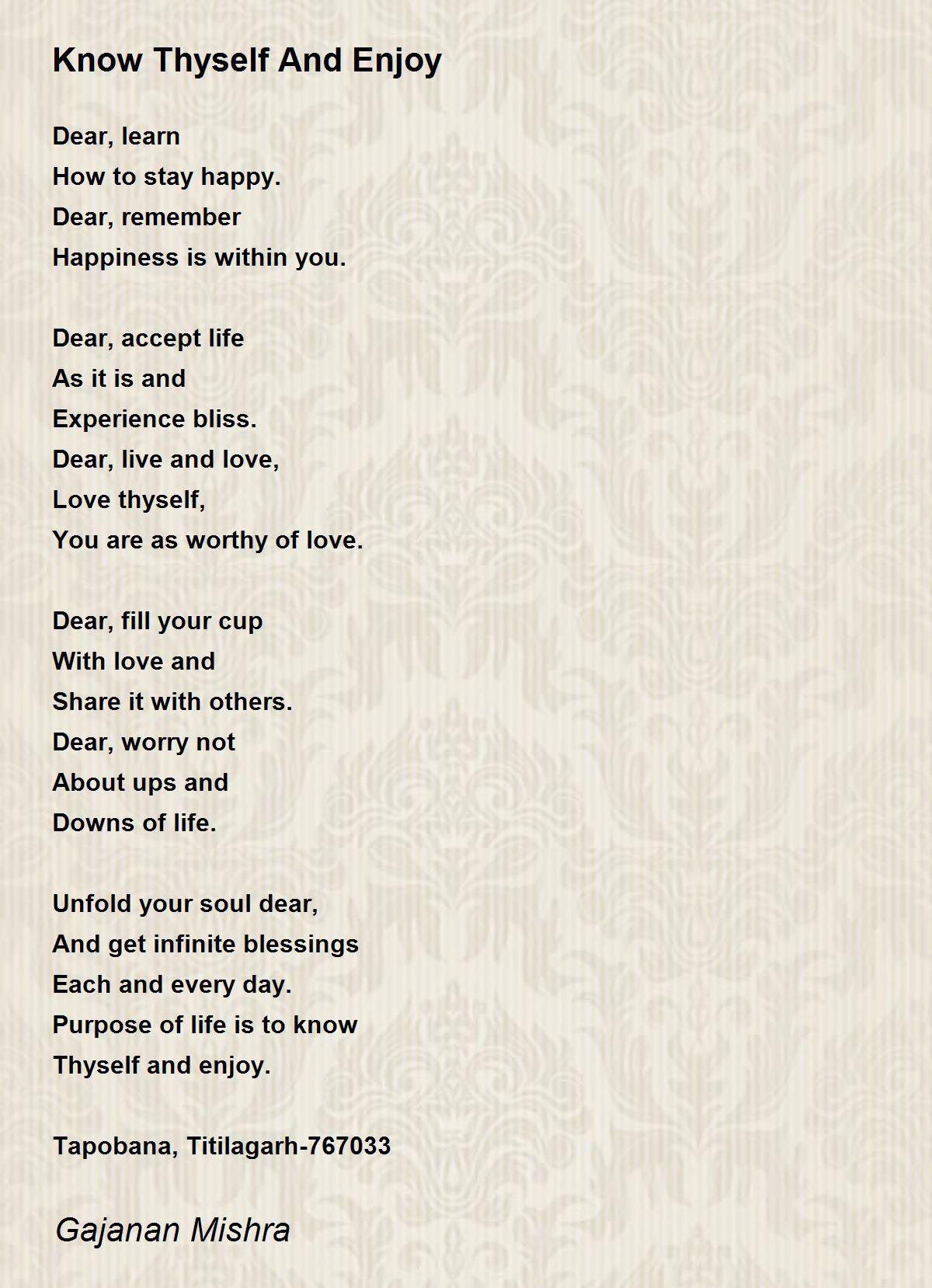 Know Thyself And Enjoy

Dear, learn
How to stay happy.
Dear, remember
Happiness is within you.

Dear, accept life
As it is and
Experience bliss.
Dear, live and love,
Love thyself,
You are as worthy of love.

Dear, fill your cup
With love and
Share it with others.
Dear, worry not
About ups and
Downs of life.

Unfold your soul dear,
And get infinite blessings
Each and every day.
Purpose of life is to know
Thyself and enjoy.

Tapobana, Titilagarh-767033

Gajanan Mishra